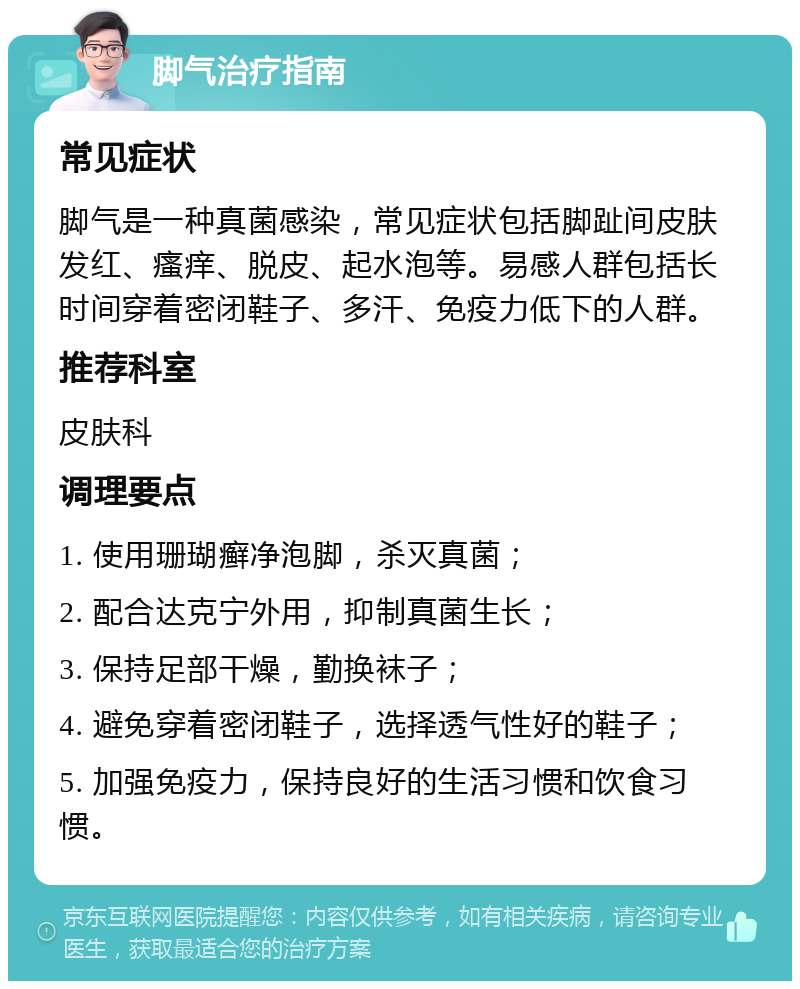 脚气治疗指南

常见症状

脚气是一种真菌感染，常见症状包括脚趾间皮肤发红、瘙痒、脱皮、起水泡等。易感人群包括长时间穿着密闭鞋子、多汗、免疫力低下的人群。

推荐科室

皮肤科

调理要点

1. 使用珊瑚癣净泡脚，杀灭真菌；

2. 配合达克宁外用，抑制真菌生长；

3. 保持足部干燥，勤换袜子；

4. 避免穿着密闭鞋子，选择透气性好的鞋子；

5. 加强免疫力，保持良好的生活习惯和饮食习惯。

京东互联网医院提醒您：内容仅供参考，如有相关疾病，请咨询专业医生，获取最适合您的治疗方案